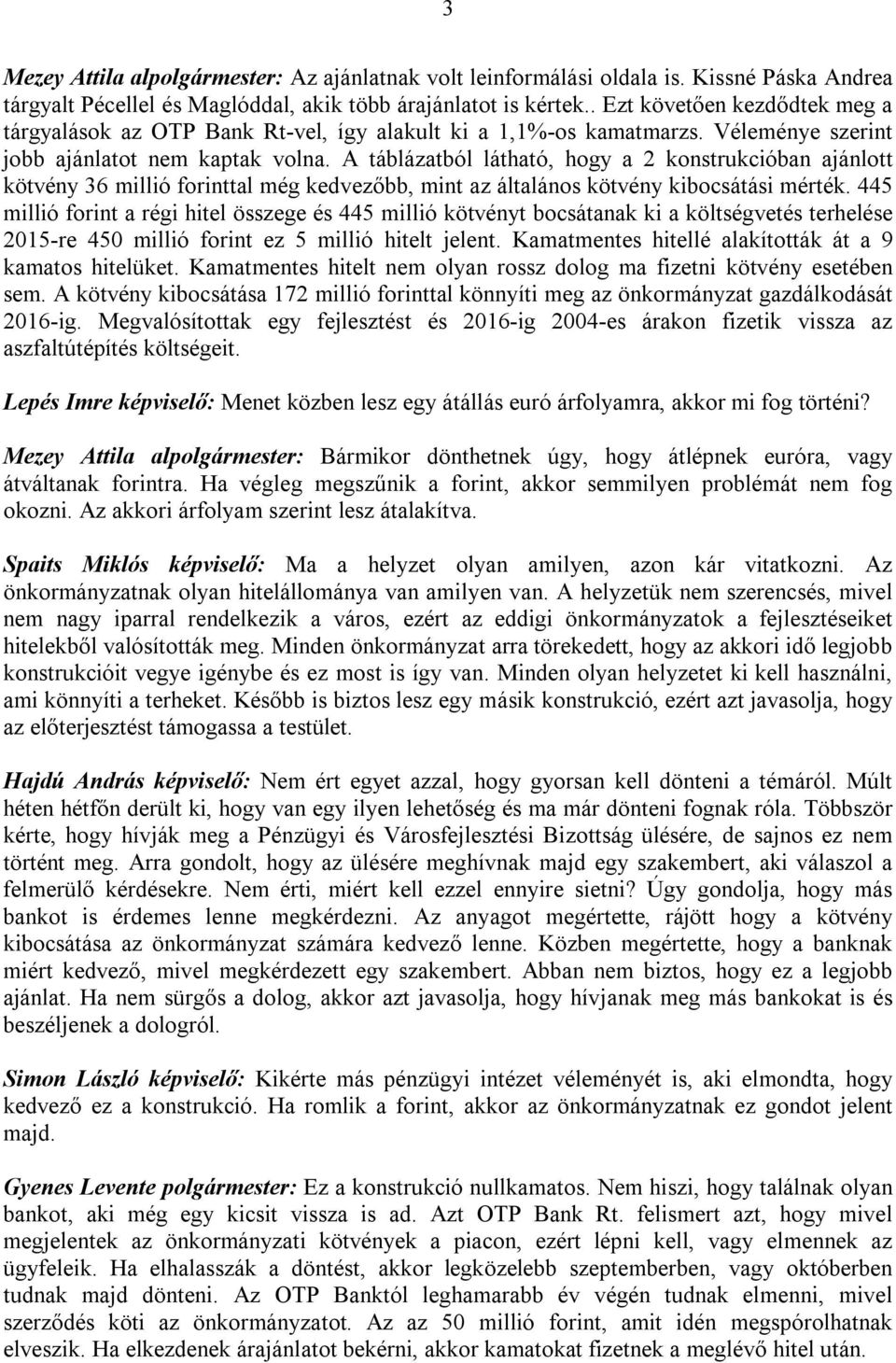 3

Mezey Attila alpolgármester: Az ajánlatnak volt leinformálási oldala is. Kissné Páska Andrea tárgyalt Pécellel és Maglóddal, akik több árajánlatot is kértek.. Ezt követően kezdődtek meg a tárgyalások az OTP Bank Rt-vel, így alakult ki a 1,1%-os kamatmarzs. Véleménye szerint jobb ajánlatot nem kaptak volna. A táblázatból látható, hogy a 2 konstrukcióban ajánlott kötvény 36 millió forinttal még kedvezőbb, mint az általános kötvény kibocsátási mérték. 445 millió forint a régi hitel összege és 445 millió kötvényt bocsátanak ki a költségvetés terhelése 2015-re 450 millió forint ez 5 millió hitelt jelent. Kamatmentes hitellé alakították át a 9 kamatos hitelüket. Kamatmentes hitelt nem olyan rossz dolog ma fizetni kötvény esetében sem. A kötvény kibocsátása 172 millió forinttal könnyíti meg az önkormányzat gazdálkodását 2016-ig. Megvalósítottak egy fejlesztést és 2016-ig 2004-es árakon fizetik vissza az aszfaltútépítés költségeit.

Lepés Imre képviselő: Menet közben lesz egy átállás euró árfolyamra, akkor mi fog történi?

Mezey Attila alpolgármester: Bármikor dönthetnek úgy, hogy átlépnek euróra, vagy átváltanak forintra. Ha végleg megszűnik a forint, akkor semmilyen problémát nem fog okozni. Az akkori árfolyam szerint lesz átalakítva.

Spaits Miklós képviselő: Ma a helyzet olyan amilyen, azon kár vitatkozni. Az önkormányzatnak olyan hitelállománya van amilyen van. A helyzetük nem szerencsés, mivel nem nagy iparral rendelkezik a város, ezért az eddigi önkormányzatok a fejlesztéseiket hitelekből valósították meg. Minden önkormányzat arra törekedett, hogy az akkori idő legjobb konstrukcióit vegye igénybe és ez most is így van. Minden olyan helyzetet ki kell használni, ami könnyíti a terheket. Később is biztos lesz egy másik konstrukció, ezért azt javasolja, hogy az előterjesztést támogassa a testület.

Hajdú András képviselő: Nem ért egyet azzal, hogy gyorsan kell dönteni a témáról. Múlt héten hétfőn derült ki, hogy van egy ilyen lehetőség és ma már dönteni fognak róla. Többször kérte, hogy hívják meg a Pénzügyi és Városfejlesztési Bizottság ülésére, de sajnos ez nem történt meg. Arra gondolt, hogy az ülésére meghívnak majd egy szakembert, aki válaszol a felmerülő kérdésekre. Nem érti, miért kell ezzel ennyire sietni? Úgy gondolja, hogy más bankot is érdemes lenne megkérdezni. Az anyagot megértette, rájött hogy a kötvény kibocsátása az önkormányzat számára kedvező lenne. Közben megértette, hogy a banknak miért kedvező, mivel megkérdezett egy szakembert. Abban nem biztos, hogy ez a legjobb ajánlat. Ha nem sürgős a dolog, akkor azt javasolja, hogy hívjanak meg más bankokat is és beszéljenek a dologról.

Simon László képviselő: Kikérte más pénzügyi intézet véleményét is, aki elmondta, hogy kedvező ez a konstrukció. Ha romlik a forint, akkor az önkormányzatnak ez gondot jelent majd.

Gyenes Levente polgármester: Ez a konstrukció nullkamatos. Nem hiszi, hogy találnak olyan bankot, aki még egy kicsit vissza is ad. Azt OTP Bank Rt. felismert azt, hogy mivel megjelentek az önkormányzati kötvények a piacon, ezért lépni kell, vagy elmennek az ügyfeleik. Ha elhalasszák a döntést, akkor legközelebb szeptemberben, vagy októberben tudnak majd dönteni. Az OTP Banktól leghamarabb év végén tudnak elmenni, mivel szerződés köti az önkormányzatot. Az az 50 millió forint, amit idén megspórolhatnak elveszik. Ha elkezdenek árajánlatot bekérni, akkor kamatokat fizetnek a meglévő hitel után.